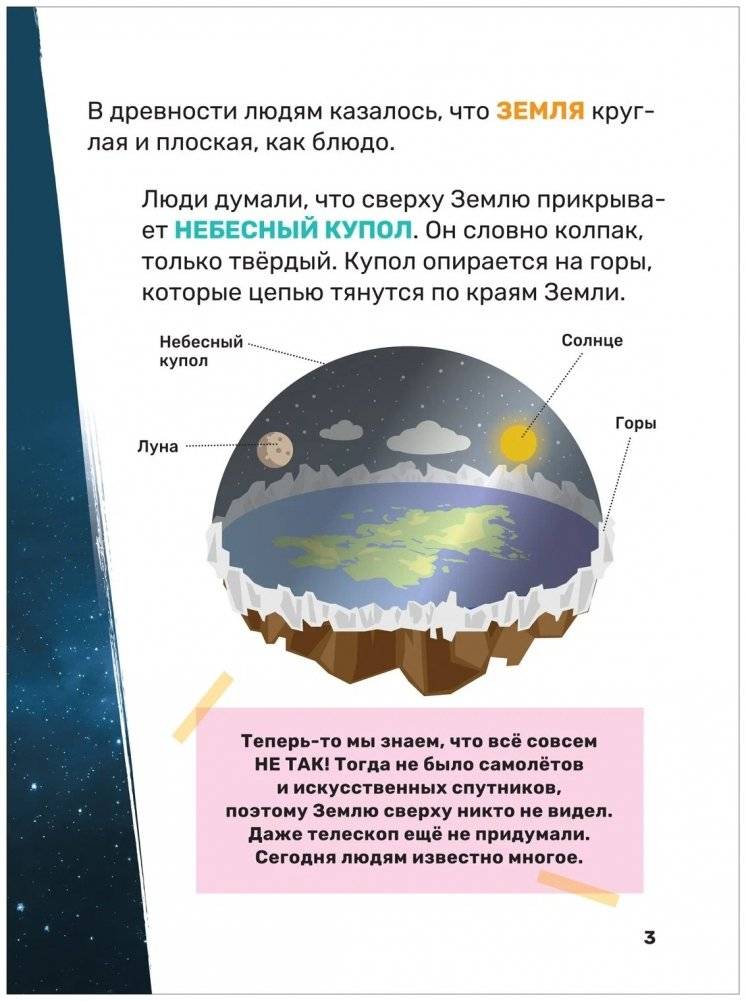 В древности людям казалось, что ЗЕМЛЯ круглая и плоская, как блюдо.

Люди думали, что сверху Землю прикрывает НЕБЕСНЫЙ КУПОЛ. Он словно колпак, только твёрдый. Купол опирается на горы, которые цепью тянутся по краям Земли.

Небесный купол

Солнце

Луна

Горы

Теперь-то мы знаем, что всё совсем НЕ ТАК! Тогда не было самолётов и искусственных спутников, поэтому Землю сверху никто не видел. Даже телескоп ещё не придумали. Сегодня людям известно многое.

3